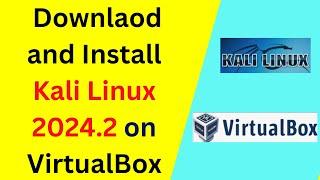 Downlaod and Install Kali Linux 2024.2 on VirtualBox

KALI LINUX

VirtualBox